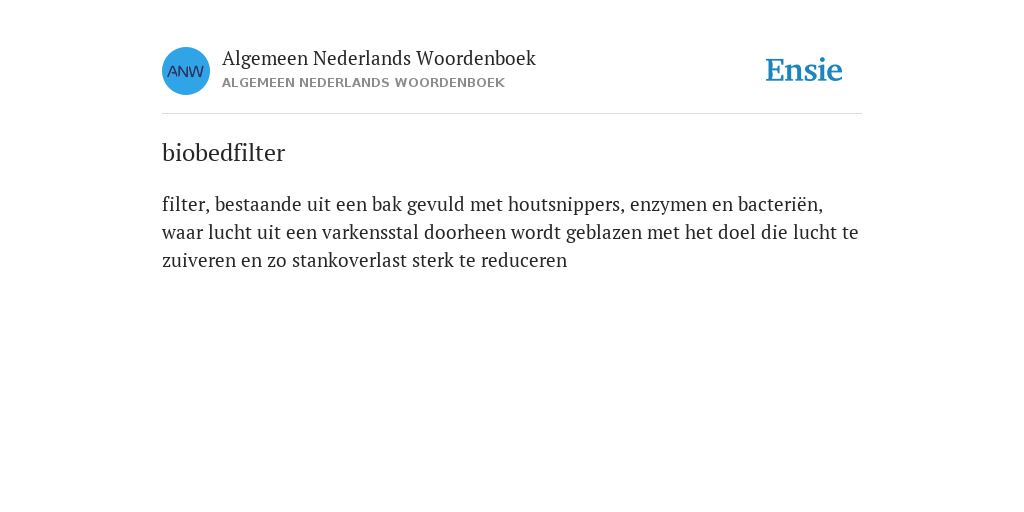 ANW

Algemeen Nederlands Woordenboek
ALGEMEEN NEDERLANDS WOORDENBOEK

Ensie

biobedfilter

filter, bestaande uit een bak gevuld met houtsnippers, enzymen en bacteriën, waar lucht uit een varkensstal doorheen wordt geblazen met het doel die lucht te zuiveren en zo stankoverlast sterk te reduceren